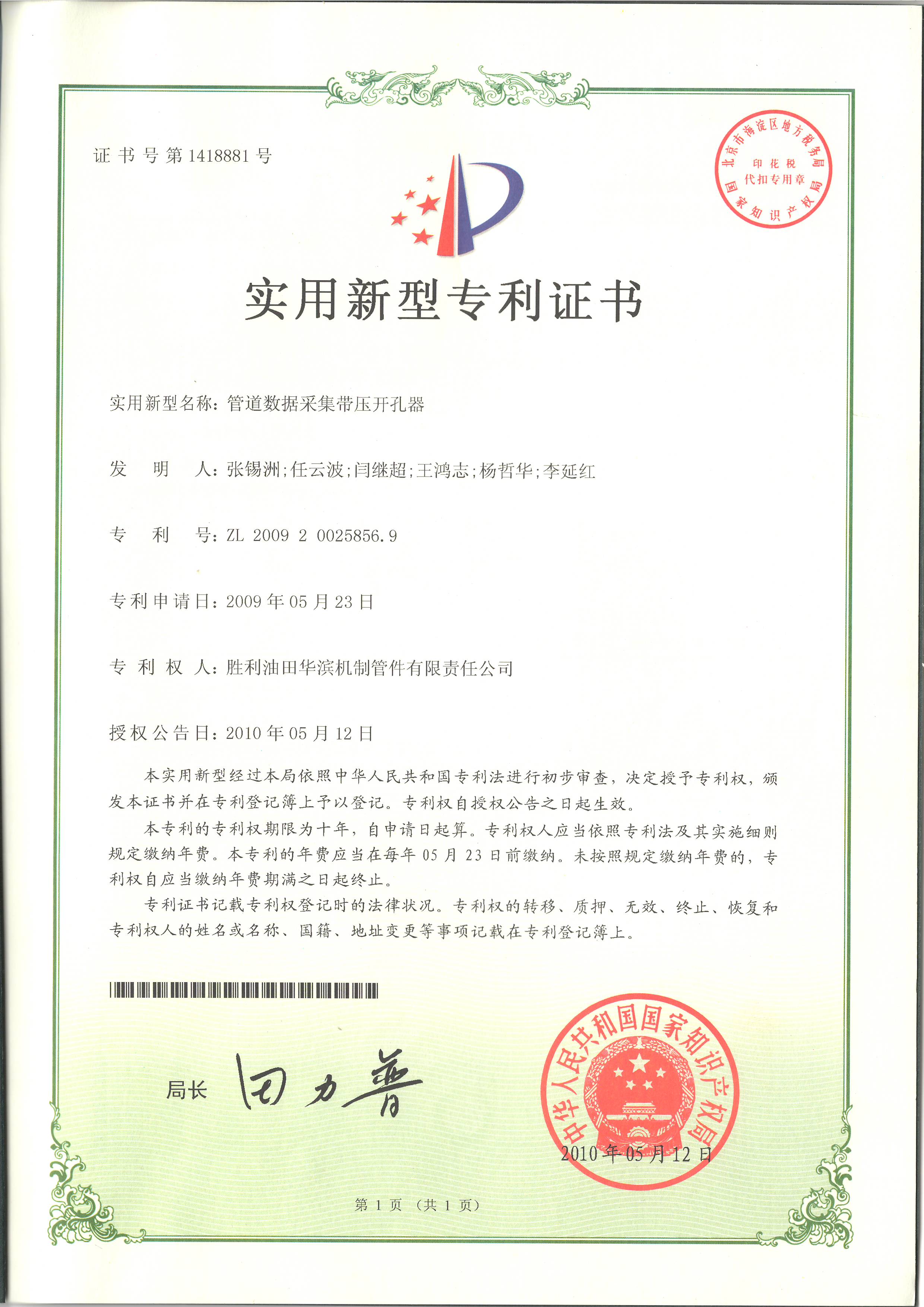 证书号第1418881号

北京市海淀区地方税务局
印花税
代扣专用章
国家知识产权局

实用新型专利证书

实用新型名称：管道数据采集带压开孔器

发　明　人：张锡洲；任云波；闫继超；王鸿志；杨哲华；李延红

专　利　号：ZL 2009 2 0025856.9

专利申请日：2009年05月23日

专 利 权 人：胜利油田华滨机制管件有限责任公司

授权公告日：2010年05月12日

本实用新型经过本局依照中华人民共和国专利法进行初步审查，决定授予专利权，颁发本证书并在专利登记簿上予以登记。专利权自授权公告之日起生效。

本专利的专利权期限为十年，自申请日起算。专利权人应当依照专利法及其实施细则规定缴纳年费。本专利的年费应当在每年05月23日前缴纳。未按照规定缴纳年费的，专利权自应当缴纳年费期满之日起终止。

专利证书记载专利权登记时的法律状况。专利权的转移、质押、无效、终止、恢复和专利权人的姓名或名称、国籍、地址变更等事项记载在专利登记簿上。

局长　田力普

中华人民共和国国家知识产权局
2010年05月12日

第1页（共1页）